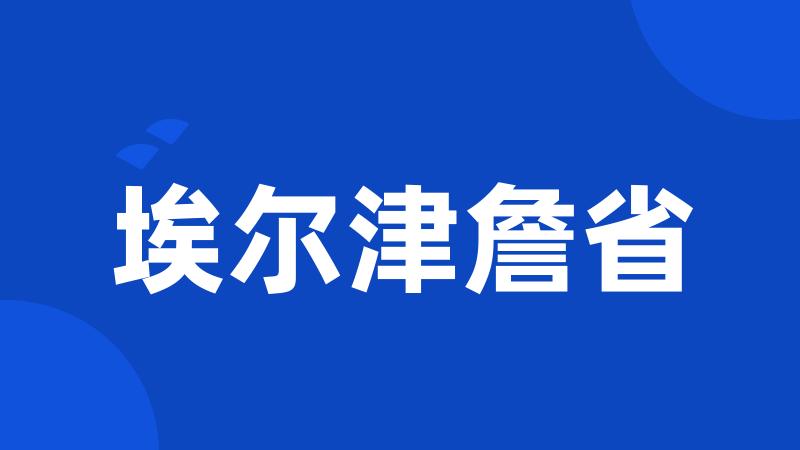 埃尔津詹省